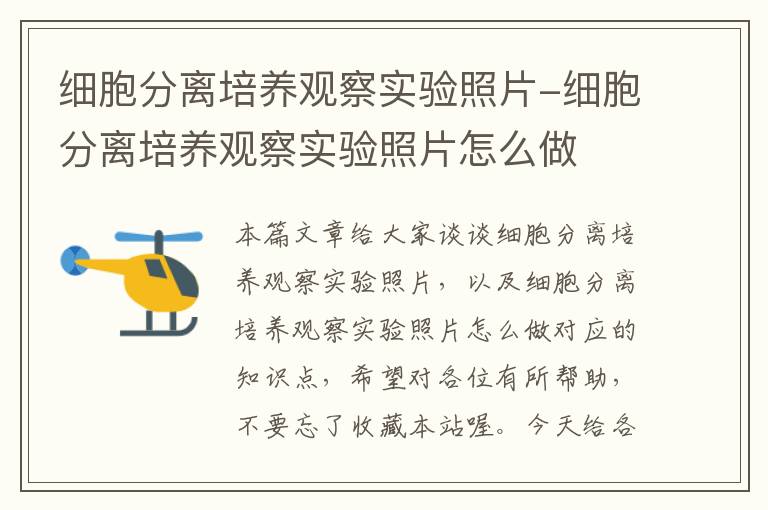 细胞分离培养观察实验照片-细胞分离培养观察实验照片怎么做

本篇文章给大家谈谈细胞分离培养观察实验照片，以及细胞分离培养观察实验照片怎么做对应的知识点，希望对各位有所帮助，不要忘了收藏本站喔。今天给各